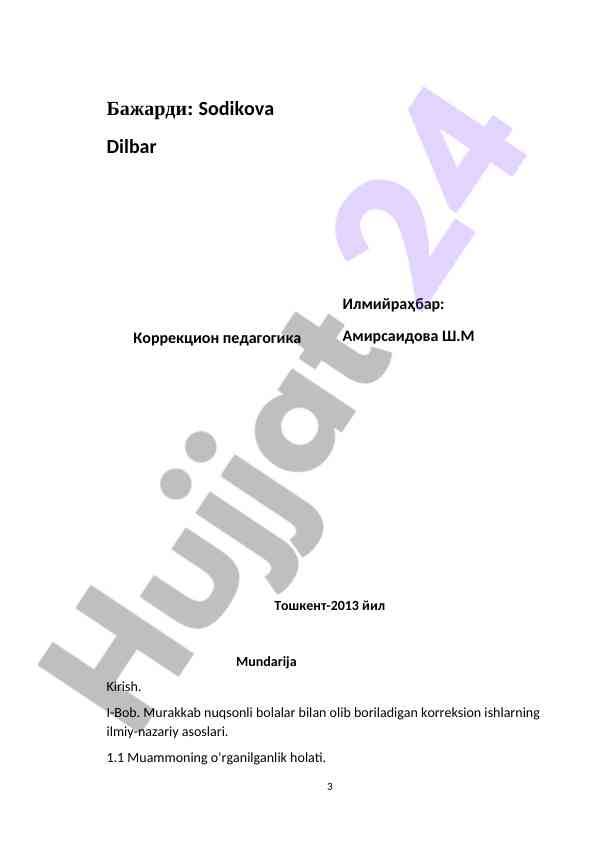 Бажарди: Sodikova Dilbar

Илмийраҳбар:

Коррекцион педагогика

Амирсаидова Ш.М

Тошкент-2013 йил

Mundarija

Kirish.

I-Bob. Murakkab nuqsonli bolalar bilan olib boriladigan korreksion ishlarning ilmiy-nazariy asoslari.

1.1 Muammoning o'rganilganlik holati.

3

Hujjat 24